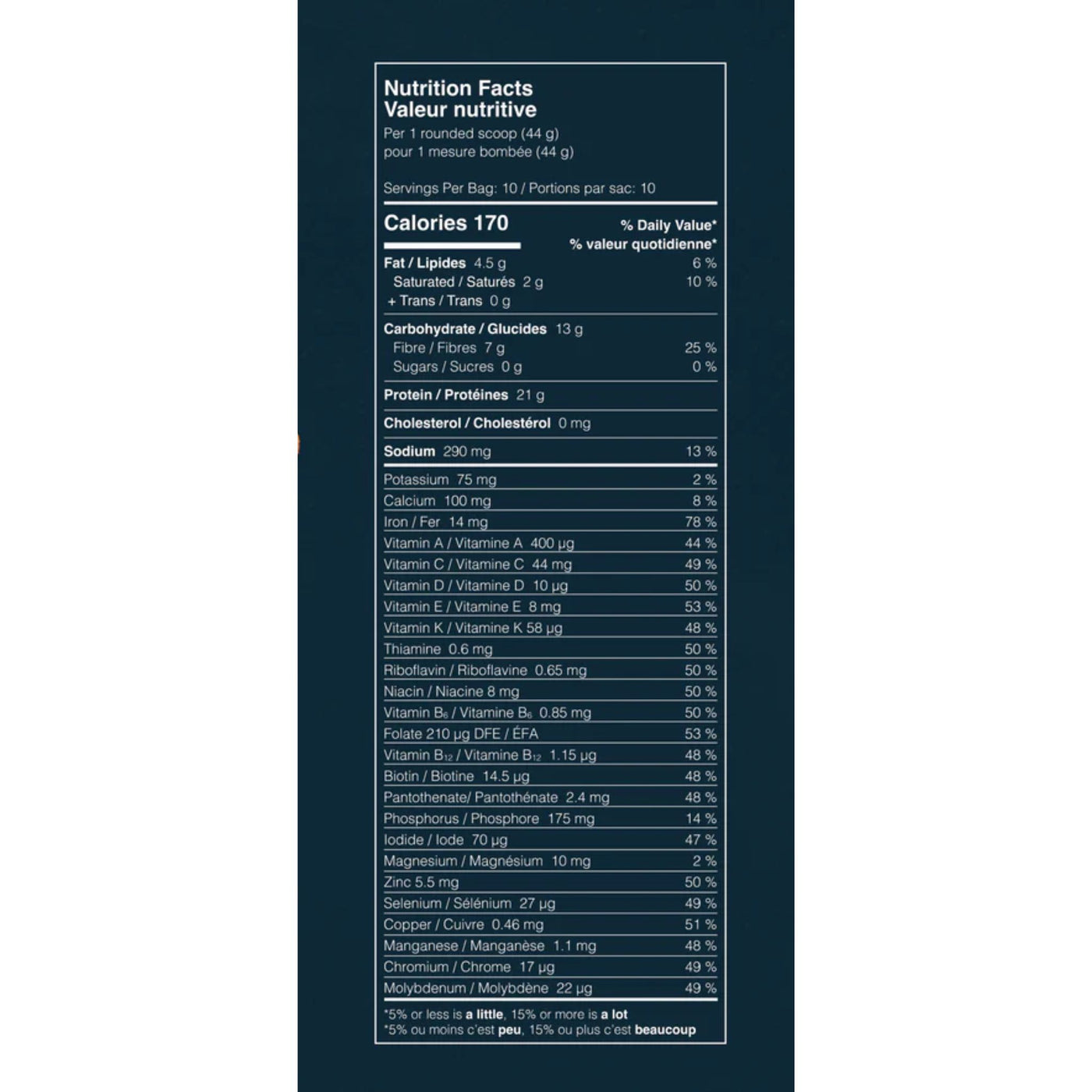 Nutrition Facts
Valeur nutritive
Per 1 rounded scoop (44 g)
pour 1 mesure bombée (44 g)

Servings Per Bag: 10 / Portions par sac: 10

Calories 170
% Daily Value*
% valeur quotidienne*

Fat / Lipides 4.5 g 6 %
Saturated / Saturés 2 g 10 %
+ Trans / Trans 0 g

Carbohydrate / Glucides 13 g
Fibre / Fibres 7 g 25 %
Sugars / Sucres 0 g 0 %

Protein / Protéines 21 g

Cholesterol / Cholestérol 0 mg

Sodium 290 mg 13 %

Potassium 75 mg 2 %
Calcium 100 mg 8 %
Iron / Fer 14 mg 78 %
Vitamin A / Vitamine A 400 µg 44 %
Vitamin C / Vitamine C 44 mg 49 %
Vitamin D / Vitamine D 10 µg 50 %
Vitamin E / Vitamine E 8 mg 53 %
Vitamin K / Vitamine K 58 µg 48 %
Thiamine 0.6 mg 50 %
Riboflavin / Riboflavine 0.65 mg 50 %
Niacin / Niacine 8 mg 50 %
Vitamin $B_6$ / Vitamine $B_6$ 0.85 mg 50 %
Folate 210 µg DFE / ÉFA 53 %
Vitamin $B_{12}$ / Vitamine $B_{12}$ 1.15 µg 48 %
Biotin / Biotine 14.5 µg 48 %
Pantothenate/ Pantothénate 2.4 mg 48 %
Phosphorus / Phosphore 175 mg 14 %
Iodide / Iode 70 µg 47 %
Magnesium / Magnésium 10 mg 2 %
Zinc 5.5 mg 50 %
Selenium / Sélénium 27 µg 49 %
Copper / Cuivre 0.46 mg 51 %
Manganese / Manganèse 1.1 mg 48 %
Chromium / Chrome 17 µg 49 %
Molybdenum / Molybdène 22 µg 49 %

*5% or less is a little, 15% or more is a lot
*5% ou moins c'est peu, 15% ou plus c'est beaucoup